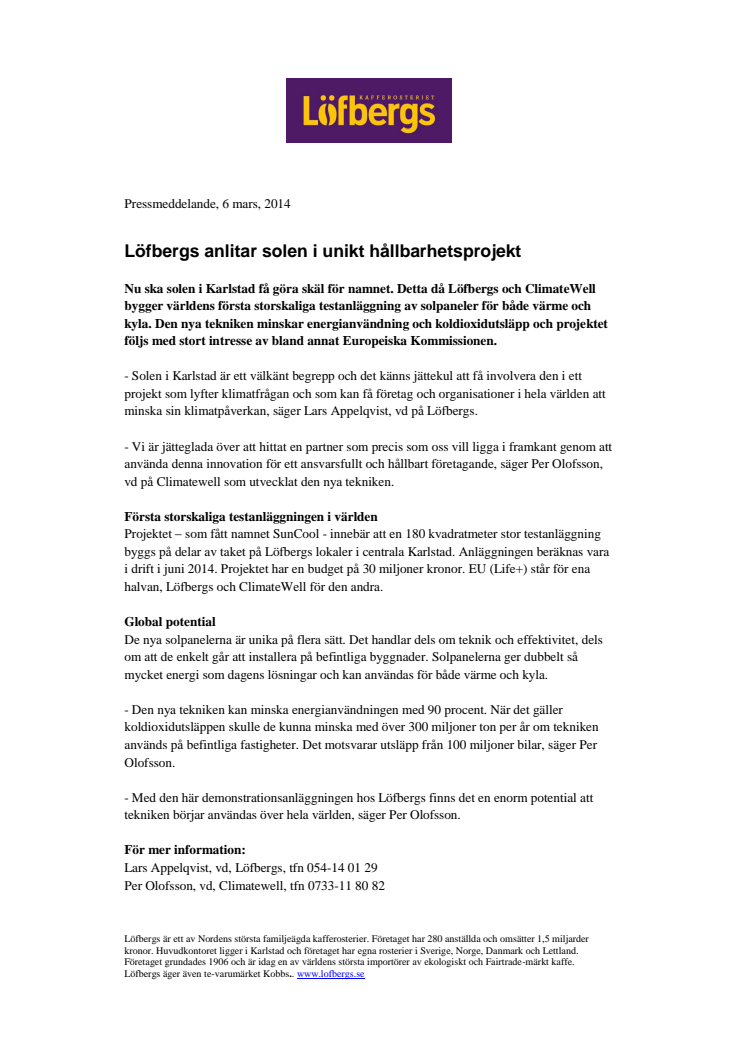 KAFFEROSTERIET
Löfbergs

Pressmeddelande, 6 mars, 2014

Löfbergs anlitar solen i unikt hållbarhetsprojekt

Nu ska solen i Karlstad få göra skäl för namnet. Detta då Löfbergs och ClimateWell bygger världens första storskaliga testanläggning av solpaneler för både värme och kyla. Den nya tekniken minskar energianvändning och koldioxidutsläpp och projektet följs med stort intresse av bland annat Europeiska Kommissionen.

- Solen i Karlstad är ett välkänt begrepp och det känns jättekul att få involvera den i ett projekt som lyfter klimatfrågan och som kan få företag och organisationer i hela världen att minska sin klimatpåverkan, säger Lars Appelqvist, vd på Löfbergs.

- Vi är jätteglada över att hittat en partner som precis som oss vill ligga i framkant genom att använda denna innovation för ett ansvarsfullt och hållbart företagande, säger Per Olofsson, vd på Climatewell som utvecklat den nya tekniken.

Första storskaliga testanläggningen i världen
Projektet – som fått namnet SunCool - innebär att en 180 kvadratmeter stor testanläggning byggs på delar av taket på Löfbergs lokaler i centrala Karlstad. Anläggningen beräknas vara i drift i juni 2014. Projektet har en budget på 30 miljoner kronor. EU (Life+) står för ena halvan, Löfbergs och ClimateWell för den andra.

Global potential
De nya solpanelerna är unika på flera sätt. Det handlar dels om teknik och effektivitet, dels om att de enkelt går att installera på befintliga byggnader. Solpanelerna ger dubbelt så mycket energi som dagens lösningar och kan användas för både värme och kyla.

- Den nya tekniken kan minska energianvändningen med 90 procent. När det gäller koldioxidutsläppen skulle de kunna minska med över 300 miljoner ton per år om tekniken används på befintliga fastigheter. Det motsvarar utsläpp från 100 miljoner bilar, säger Per Olofsson.

- Med den här demonstrationsanläggningen hos Löfbergs finns det en enorm potential att tekniken börjar användas över hela världen, säger Per Olofsson.

För mer information:
Lars Appelqvist, vd, Löfbergs, tfn 054-14 01 29
Per Olofsson, vd, Climatewell, tfn 0733-11 80 82

Löfbergs är ett av Nordens största familjeägda kafferosterier. Företaget har 280 anställda och omsätter 1,5 miljarder kronor. Huvudkontoret ligger i Karlstad och företaget har egna rosterier i Sverige, Norge, Danmark och Lettland. Företaget grundades 1906 och är idag en av världens största importörer av ekologiskt och Fairtrade-märkt kaffe. Löfbergs äger även te-varumärket Kobbs.. www.lofbergs.se